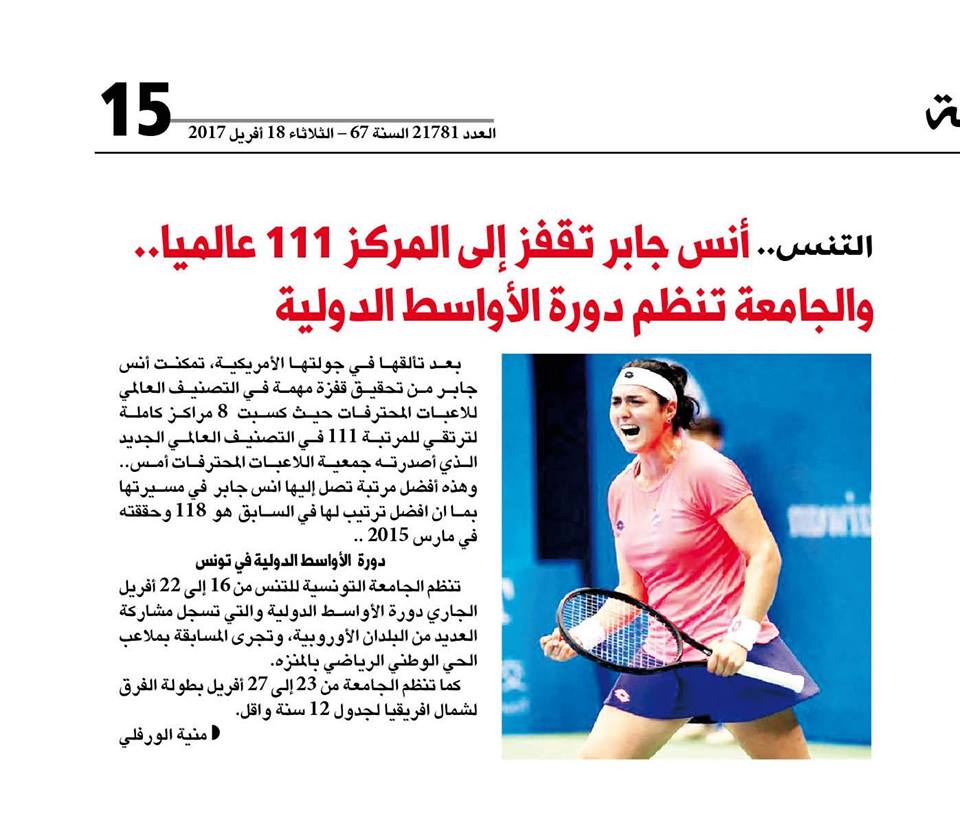 15

العدد 21781 السنة 67 – الثلاثاء 18 أفريل 2017

التنس.. أنس جابر تقفز إلى المركز 111 عالميا.. والجامعة تنظم دورة الأواسط الدولية

بعد تألقها في جولتها الأمريكية، تمكنت أنس جابر من تحقيق قفزة مهمة في التصنيف العالمي للاعبات المحترفات حيث كسبت 8 مراكز كاملة لترتقي للمرتبة 111 في التصنيف العالمي الجديد الذي أصدرته جمعية اللاعبات المحترفات أمس.. وهذه أفضل مرتبة تصل إليها انس جابر في مسيرتها بما ان افضل ترتيب لها في السابق هو 118 وحققته في مارس 2015 ..

دورة الأواسط الدولية في تونس

تنظم الجامعة التونسية للتنس من 16 إلى 22 أفريل الجاري دورة الأواسط الدولية والتي تسجل مشاركة العديد من البلدان الأوروبية، وتجرى المسابقة بملاعب الحي الوطني الرياضي بالمنزه.

كما تنظم الجامعة من 23 إلى 27 أفريل بطولة الفرق لشمال افريقيا لجدول 12 سنة واقل.

منية الورفلي